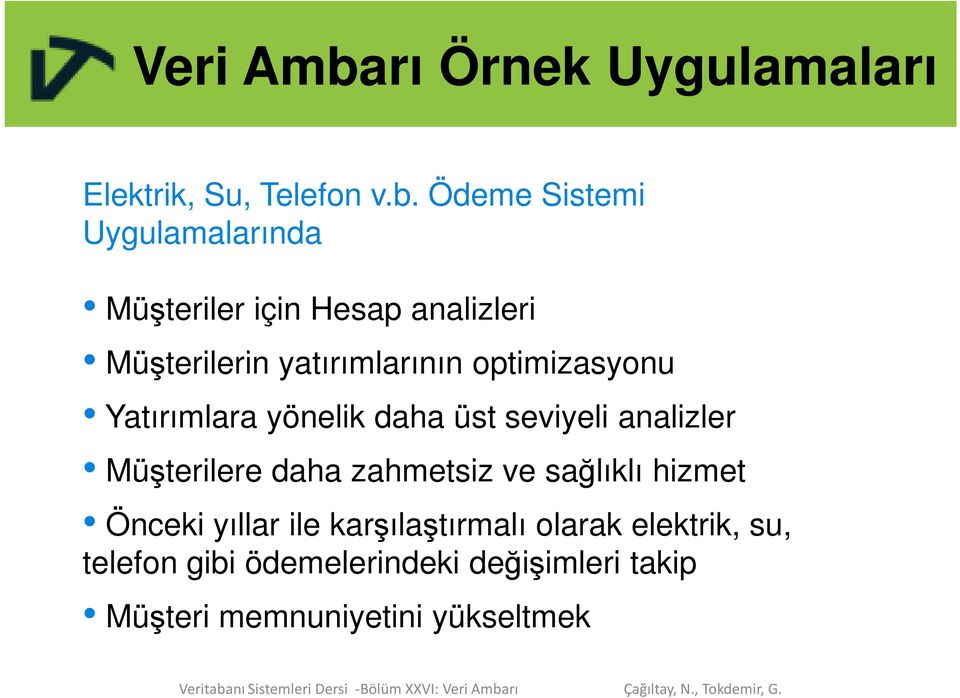 Veri Ambarı Örnek Uygulamaları

Elektrik, Su, Telefon v.b. Ödeme Sistemi Uygulamalarında

• Müşteriler için Hesap analizleri

• Müşterilerin yatırımlarının optimizasyonu

• Yatırımlara yönelik daha üst seviyeli analizler

• Müşterilere daha zahmetsiz ve sağlıklı hizmet

• Önceki yıllar ile karşılaştırmalı olarak elektrik, su, telefon gibi ödemelerindeki değişimleri takip

• Müşteri memnuniyetini yükseltmek

Veritabanı Sistemleri Dersi -Bölüm XXVI: Veri Ambarı

Çağıltay, N., Tokdemir, G.